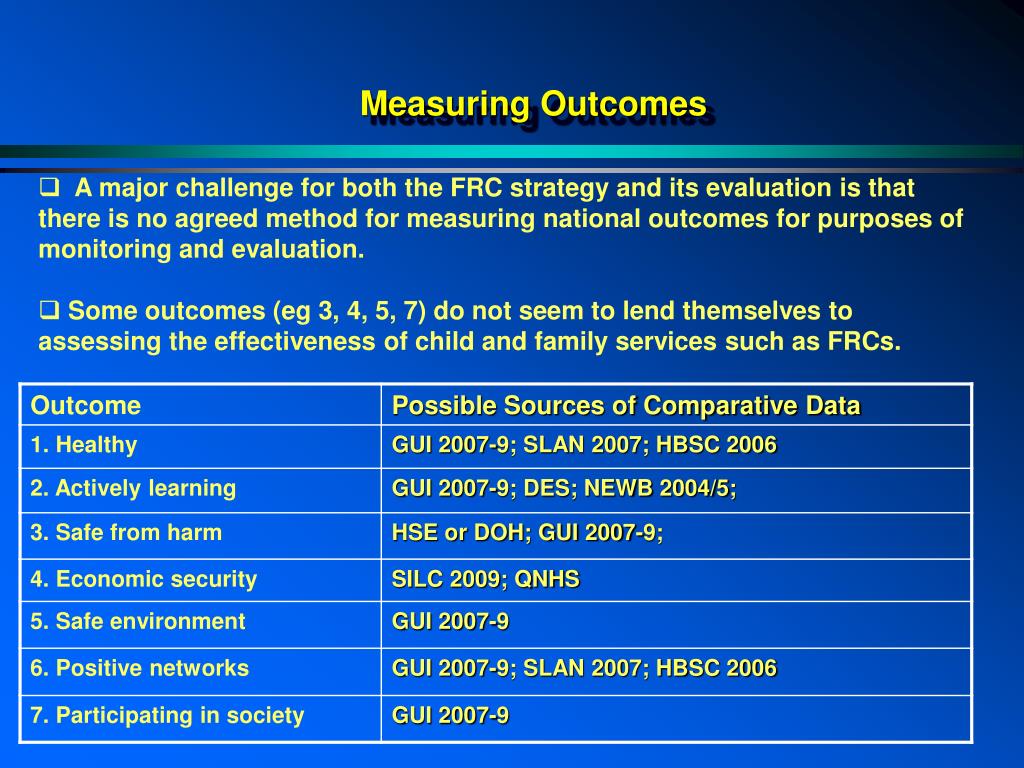 Measuring Outcomes

❑ A major challenge for both the FRC strategy and its evaluation is that there is no agreed method for measuring national outcomes for purposes of monitoring and evaluation.

❑ Some outcomes (eg 3, 4, 5, 7) do not seem to lend themselves to assessing the effectiveness of child and family services such as FRCs.

| Outcome | Possible Sources of Comparative Data |
|---|---|
| 1. Healthy | GUI 2007-9; SLAN 2007; HBSC 2006 |
| 2. Actively learning | GUI 2007-9; DES; NEWB 2004/5; |
| 3. Safe from harm | HSE or DOH; GUI 2007-9; |
| 4. Economic security | SILC 2009; QNHS |
| 5. Safe environment | GUI 2007-9 |
| 6. Positive networks | GUI 2007-9; SLAN 2007; HBSC 2006 |
| 7. Participating in society | GUI 2007-9 |